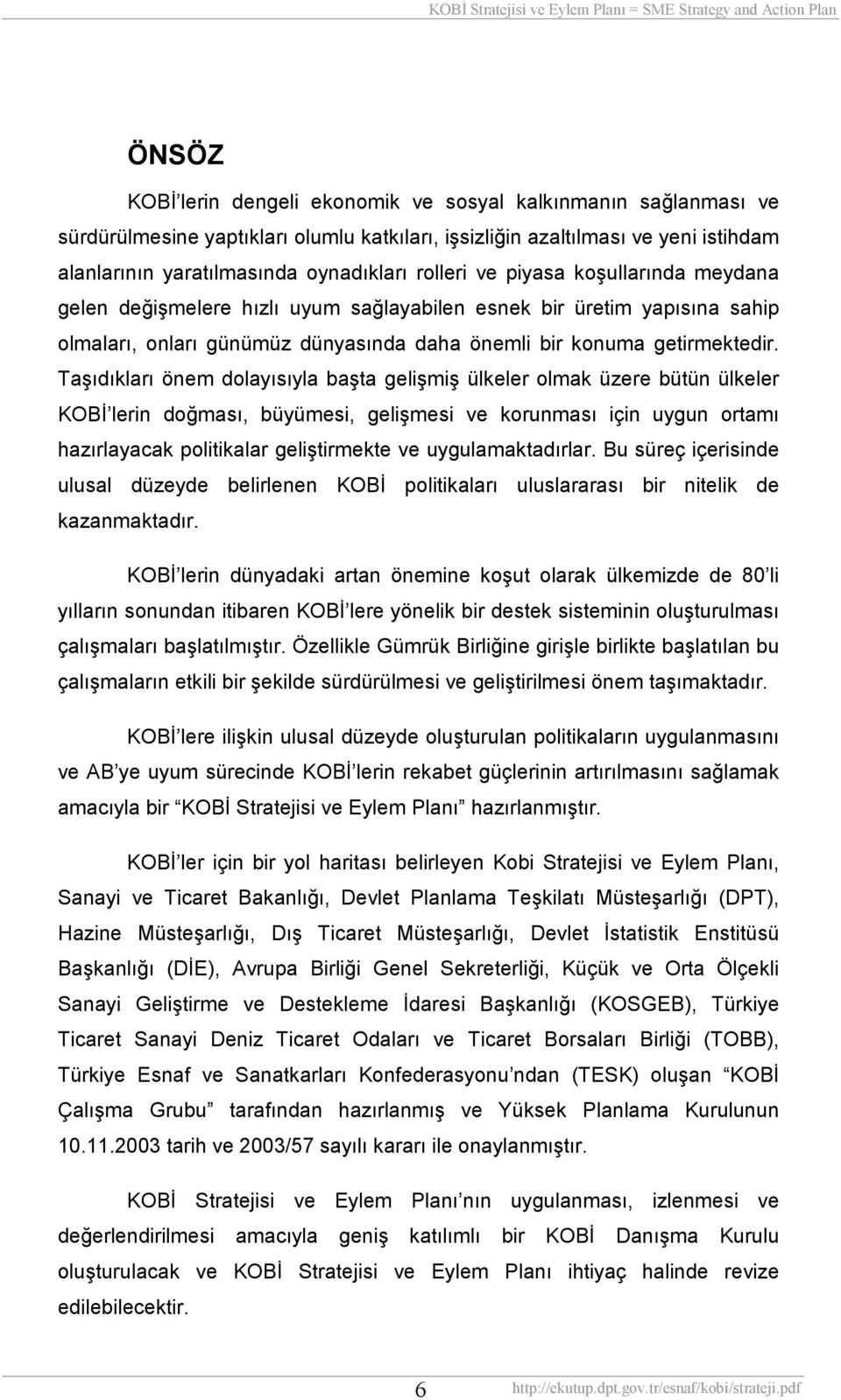 KOBİ Stratejisi ve Eylem Planı = SME Strategy and Action Plan

ÖNSÖZ

KOBİ'lerin dengeli ekonomik ve sosyal kalkınmanın sağlanması ve sürdürülmesine yaptıkları olumlu katkıları, işsizliğin azaltılması ve yeni istihdam alanlarının yaratılmasında oynadıkları rolleri ve piyasa koşullarında meydana gelen değişmelere hızlı uyum sağlayabilen esnek bir üretim yapısına sahip olmaları, onları günümüz dünyasında daha önemli bir konuma getirmektedir. Taşıdıkları önem dolayısıyla başta gelişmiş ülkeler olmak üzere bütün ülkeler KOBİ'lerin doğması, büyümesi, gelişmesi ve korunması için uygun ortamı hazırlayacak politikalar geliştirmekte ve uygulamaktadırlar. Bu süreç içerisinde ulusal düzeyde belirlenen KOBİ politikaları uluslararası bir nitelik de kazanmaktadır.

KOBİ'lerin dünyadaki artan önemine koşut olarak ülkemizde de 80'li yılların sonundan itibaren KOBİ'lere yönelik bir destek sisteminin oluşturulması çalışmaları başlatılmıştır. Özellikle Gümrük Birliğine girişle birlikte başlatılan bu çalışmaların etkili bir şekilde sürdürülmesi ve geliştirilmesi önem taşımaktadır.

KOBİ'lere ilişkin ulusal düzeyde oluşturulan politikaların uygulanmasını ve AB'ye uyum sürecinde KOBİ'lerin rekabet güçlerinin artırılmasını sağlamak amacıyla bir "KOBİ Stratejisi ve Eylem Planı" hazırlanmıştır.

KOBİ'ler için bir yol haritası belirleyen Kobi Stratejisi ve Eylem Planı, Sanayi ve Ticaret Bakanlığı, Devlet Planlama Teşkilatı Müsteşarlığı (DPT), Hazine Müsteşarlığı, Dış Ticaret Müsteşarlığı, Devlet İstatistik Enstitüsü Başkanlığı (DİE), Avrupa Birliği Genel Sekreterliği, Küçük ve Orta Ölçekli Sanayi Geliştirme ve Destekleme İdaresi Başkanlığı (KOSGEB), Türkiye Ticaret Sanayi Deniz Ticaret Odaları ve Ticaret Borsaları Birliği (TOBB), Türkiye Esnaf ve Sanatkarları Konfederasyonu'ndan (TESK) oluşan "KOBİ Çalışma Grubu" tarafından hazırlanmış ve Yüksek Planlama Kurulunun 10.11.2003 tarih ve 2003/57 sayılı kararı ile onaylanmıştır.

KOBİ Stratejisi ve Eylem Planı'nın uygulanması, izlenmesi ve değerlendirilmesi amacıyla geniş katılımlı bir KOBİ Danışma Kurulu oluşturulacak ve KOBİ Stratejisi ve Eylem Planı ihtiyaç halinde revize edilebilecektir.

6 http://ekutup.dpt.gov.tr/esnaf/kobi/strateji.pdf